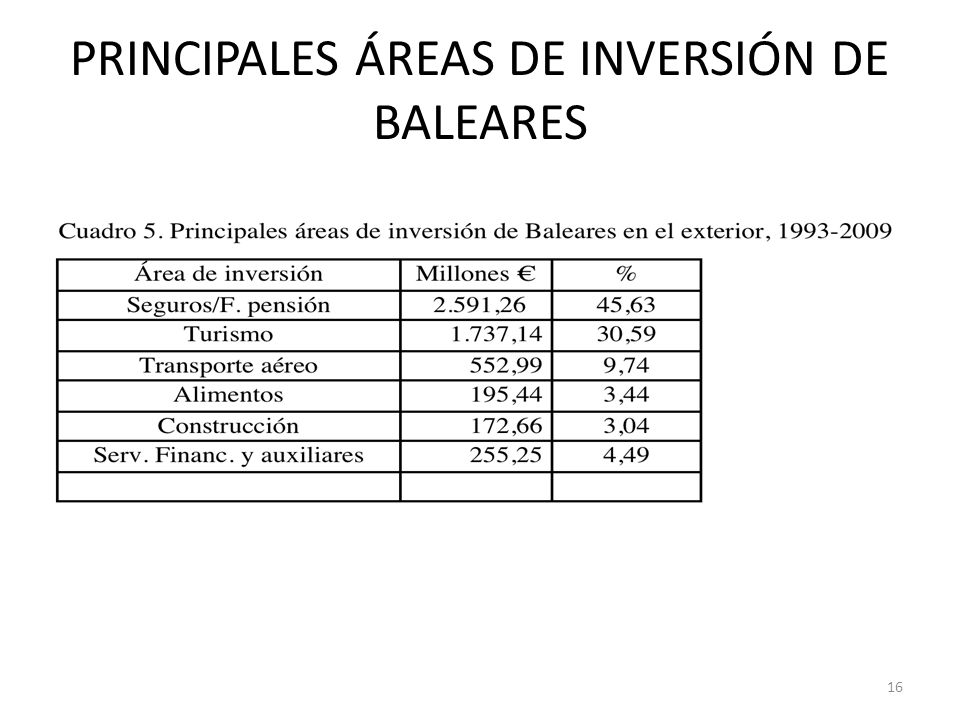 PRINCIPALES ÁREAS DE INVERSIÓN DE BALEARES

Cuadro 5. Principales áreas de inversión de Baleares en el exterior, 1993-2009

| Área de inversión | Millones € | % |
|---|---|---|
| Seguros/F. pensión | 2.591,26 | 45,63 |
| Turismo | 1.737,14 | 30,59 |
| Transporte aéreo | 552,99 | 9,74 |
| Alimentos | 195,44 | 3,44 |
| Construcción | 172,66 | 3,04 |
| Serv. Financ. y auxiliares | 255,25 | 4,49 |
| | | |

16